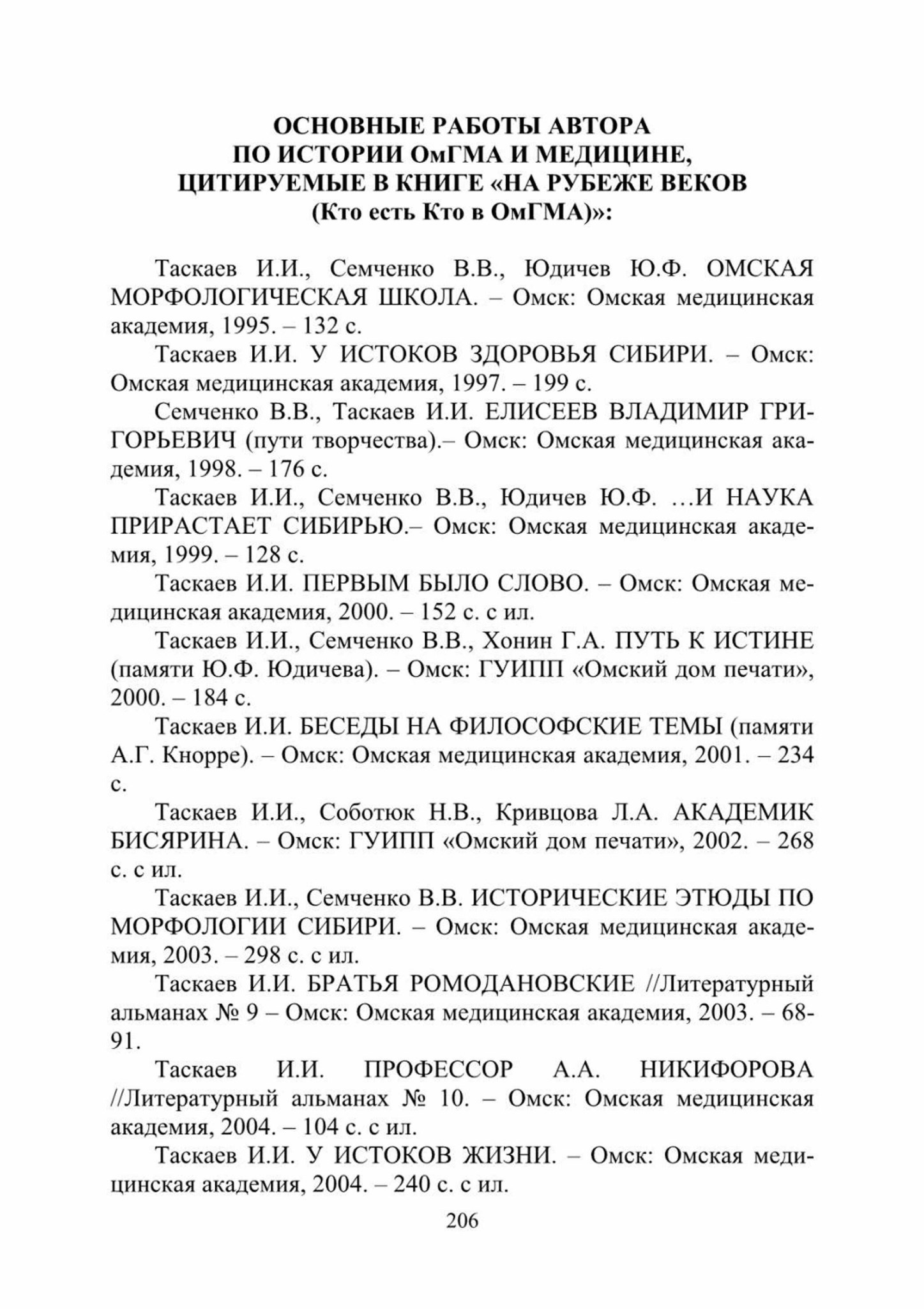 ОСНОВНЫЕ РАБОТЫ АВТОРА ПО ИСТОРИИ ОмГМА И МЕДИЦИНЕ, ЦИТИРУЕМЫЕ В КНИГЕ «НА РУБЕЖЕ ВЕКОВ (Кто есть Кто в ОмГМА)»:

Таскаев И.И., Семченко В.В., Юдичев Ю.Ф. ОМСКАЯ МОРФОЛОГИЧЕСКАЯ ШКОЛА. – Омск: Омская медицинская академия, 1995. – 132 с.

Таскаев И.И. У ИСТОКОВ ЗДОРОВЬЯ СИБИРИ. – Омск: Омская медицинская академия, 1997. – 199 с.

Семченко В.В., Таскаев И.И. ЕЛИСЕЕВ ВЛАДИМИР ГРИГОРЬЕВИЧ (пути творчества).– Омск: Омская медицинская академия, 1998. – 176 с.

Таскаев И.И., Семченко В.В., Юдичев Ю.Ф. …И НАУКА ПРИРАСТАЕТ СИБИРЬЮ.– Омск: Омская медицинская академия, 1999. – 128 с.

Таскаев И.И. ПЕРВЫМ БЫЛО СЛОВО. – Омск: Омская медицинская академия, 2000. – 152 с. с ил.

Таскаев И.И., Семченко В.В., Хонин Г.А. ПУТЬ К ИСТИНЕ (памяти Ю.Ф. Юдичева). – Омск: ГУИПП «Омский дом печати», 2000. – 184 с.

Таскаев И.И. БЕСЕДЫ НА ФИЛОСОФСКИЕ ТЕМЫ (памяти А.Г. Кнорре). – Омск: Омская медицинская академия, 2001. – 234 с.

Таскаев И.И., Соботюк Н.В., Кривцова Л.А. АКАДЕМИК БИСЯРИНА. – Омск: ГУИПП «Омский дом печати», 2002. – 268 с. с ил.

Таскаев И.И., Семченко В.В. ИСТОРИЧЕСКИЕ ЭТЮДЫ ПО МОРФОЛОГИИ СИБИРИ. – Омск: Омская медицинская академия, 2003. – 298 с. с ил.

Таскаев И.И. БРАТЬЯ РОМОДАНОВСКИЕ //Литературный альманах № 9 – Омск: Омская медицинская академия, 2003. – 68-91.

Таскаев И.И. ПРОФЕССОР А.А. НИКИФОРОВА //Литературный альманах № 10. – Омск: Омская медицинская академия, 2004. – 104 с. с ил.

Таскаев И.И. У ИСТОКОВ ЖИЗНИ. – Омск: Омская медицинская академия, 2004. – 240 с. с ил.

206